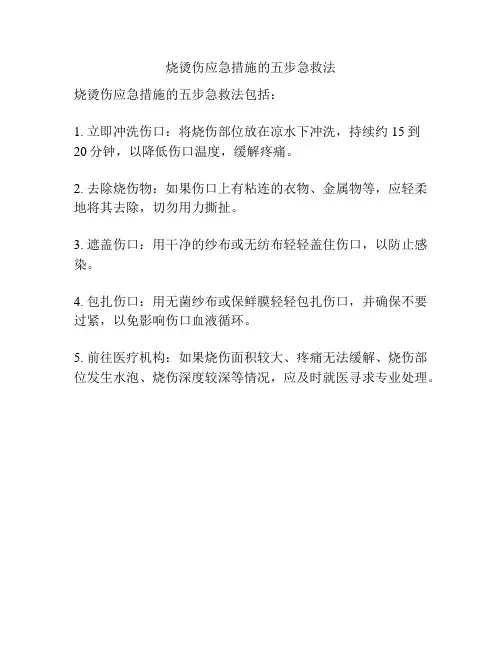 烧烫伤应急措施的五步急救法

烧烫伤应急措施的五步急救法包括：

1. 立即冲洗伤口：将烧伤部位放在凉水下冲洗，持续约 15 到 20 分钟，以降低伤口温度，缓解疼痛。

2. 去除烧伤物：如果伤口上有粘连的衣物、金属物等，应轻柔地将其去除，切勿用力撕扯。

3. 遮盖伤口：用干净的纱布或无纺布轻轻盖住伤口，以防止感染。

4. 包扎伤口：用无菌纱布或保鲜膜轻轻包扎伤口，并确保不要过紧，以免影响伤口血液循环。

5. 前往医疗机构：如果烧伤面积较大、疼痛无法缓解、烧伤部位发生水泡、烧伤深度较深等情况，应及时就医寻求专业处理。